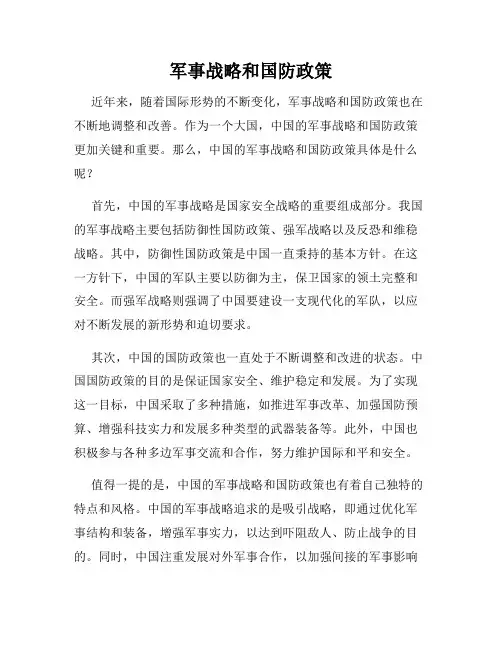 军事战略和国防政策

近年来，随着国际形势的不断变化，军事战略和国防政策也在不断地调整和改善。作为一个大国，中国的军事战略和国防政策更加关键和重要。那么，中国的军事战略和国防政策具体是什么呢？

首先，中国的军事战略是国家安全战略的重要组成部分。我国的军事战略主要包括防御性国防政策、强军战略以及反恐和维稳战略。其中，防御性国防政策是中国一直秉持的基本方针。在这一方针下，中国的军队主要以防御为主，保卫国家的领土完整和安全。而强军战略则强调了中国要建设一支现代化的军队，以应对不断发展的新形势和迫切要求。

其次，中国的国防政策也一直处于不断调整和改进的状态。中国国防政策的目的是保证国家安全、维护稳定和发展。为了实现这一目标，中国采取了多种措施，如推进军事改革、加强国防预算、增强科技实力和发展多种类型的武器装备等。此外，中国也积极参与各种多边军事交流和合作，努力维护国际和平和安全。

值得一提的是，中国的军事战略和国防政策也有着自己独特的特点和风格。中国的军事战略追求的是吸引战略，即通过优化军事结构和装备，增强军事实力，以达到吓阻敌人、防止战争的目的。同时，中国注重发展对外军事合作，以加强间接的军事影响